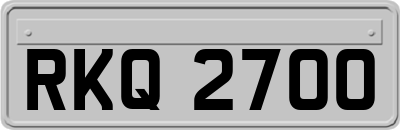 RKQ 2700